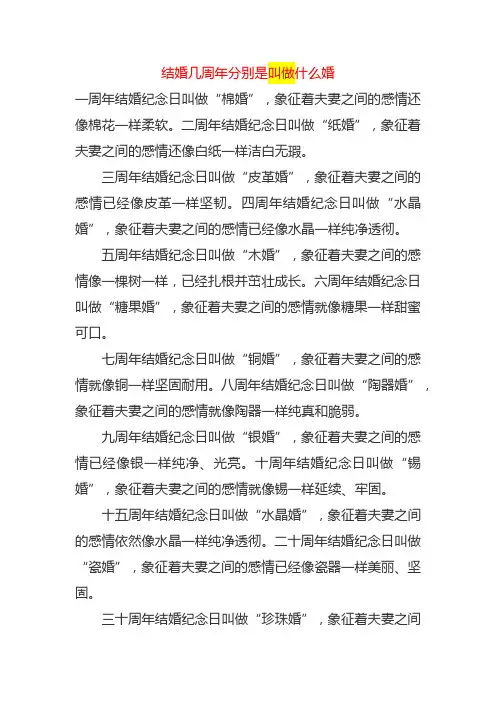 结婚几周年分别是叫做什么婚

一周年结婚纪念日叫做“棉婚”，象征着夫妻之间的感情还像棉花一样柔软。二周年结婚纪念日叫做“纸婚”，象征着夫妻之间的感情还像白纸一样洁白无瑕。

三周年结婚纪念日叫做“皮革婚”，象征着夫妻之间的感情已经像皮革一样坚韧。四周年结婚纪念日叫做“水晶婚”，象征着夫妻之间的感情已经像水晶一样纯净透彻。

五周年结婚纪念日叫做“木婚”，象征着夫妻之间的感情像一棵树一样，已经扎根并茁壮成长。六周年结婚纪念日叫做“糖果婚”，象征着夫妻之间的感情就像糖果一样甜蜜可口。

七周年结婚纪念日叫做“铜婚”，象征着夫妻之间的感情就像铜一样坚固耐用。八周年结婚纪念日叫做“陶器婚”，象征着夫妻之间的感情就像陶器一样纯真和脆弱。

九周年结婚纪念日叫做“银婚”，象征着夫妻之间的感情已经像银一样纯净、光亮。十周年结婚纪念日叫做“锡婚”，象征着夫妻之间的感情就像锡一样延续、牢固。

十五周年结婚纪念日叫做“水晶婚”，象征着夫妻之间的感情依然像水晶一样纯净透彻。二十周年结婚纪念日叫做“瓷婚”，象征着夫妻之间的感情已经像瓷器一样美丽、坚固。

三十周年结婚纪念日叫做“珍珠婚”，象征着夫妻之间